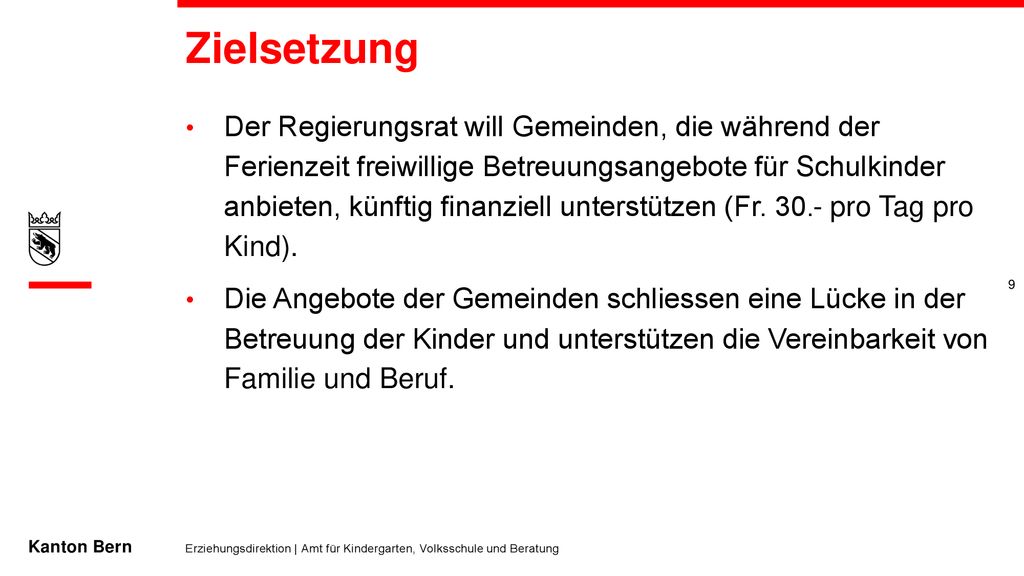 Zielsetzung

• Der Regierungsrat will Gemeinden, die während der Ferienzeit freiwillige Betreuungsangebote für Schulkinder anbieten, künftig finanziell unterstützen (Fr. 30.- pro Tag pro Kind).

• Die Angebote der Gemeinden schliessen eine Lücke in der Betreuung der Kinder und unterstützen die Vereinbarkeit von Familie und Beruf.

9

Kanton Bern

Erziehungsdirektion | Amt für Kindergarten, Volksschule und Beratung